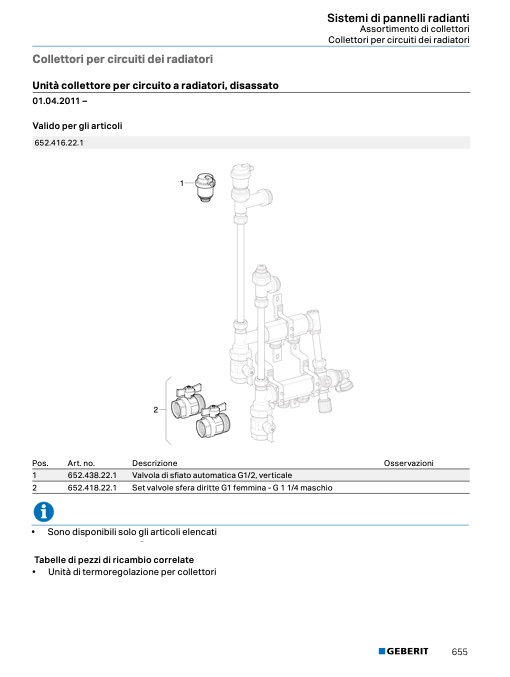 Sistemi di pannelli radianti
Assortimento di collettori
Collettori per circuiti dei radiatori

Collettori per circuiti dei radiatori

Unità collettore per circuito a radiatori, disassato

01.04.2011 –

Valido per gli articoli

652.416.22.1

1

2

| Pos. | Art. no. | Descrizione | Osservazioni |
|---|---|---|---|
| 1 | 652.438.22.1 | Valvola di sfiato automatica G1/2, verticale | |
| 2 | 652.418.22.1 | Set valvole sfera diritte G1 femmina - G 1 1/4 maschio | |

• Sono disponibili solo gli articoli elencati

Tabelle di pezzi di ricambio correlate
• Unità di termoregolazione per collettori

GEBERIT 655